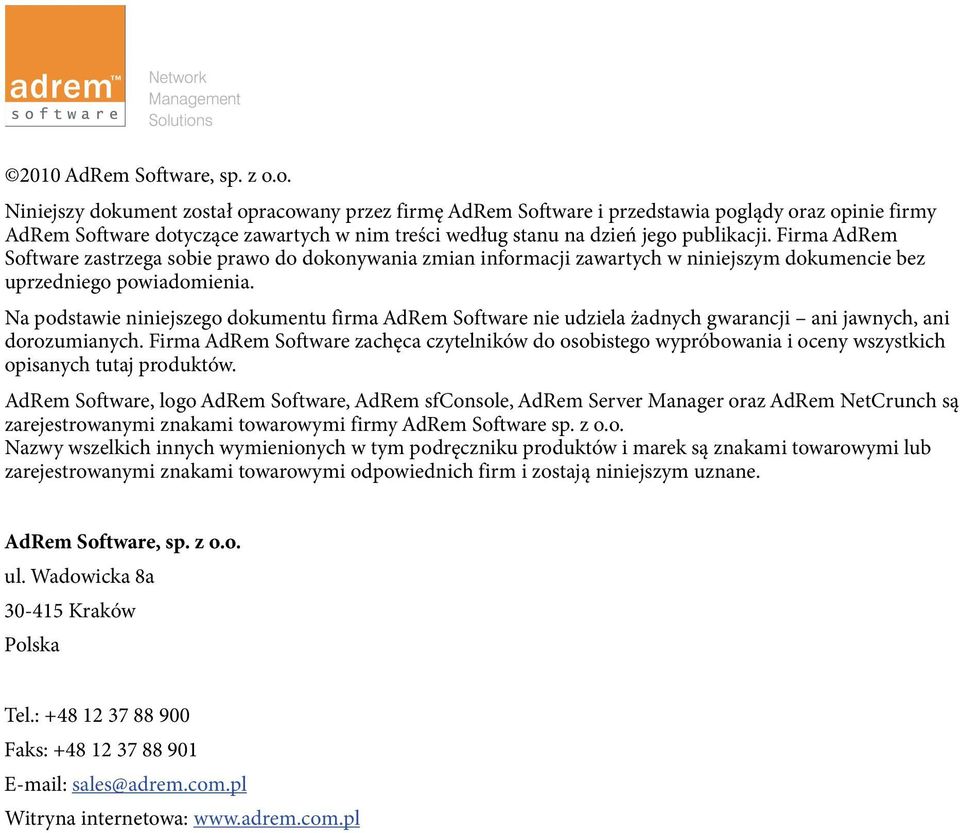 adrem™
software

Network
Management
Solutions

©2010 AdRem Software, sp. z o.o.

Niniejszy dokument został opracowany przez firmę AdRem Software i przedstawia poglądy oraz opinie firmy AdRem Software dotyczące zawartych w nim treści według stanu na dzień jego publikacji. Firma AdRem Software zastrzega sobie prawo do dokonywania zmian informacji zawartych w niniejszym dokumencie bez uprzedniego powiadomienia.

Na podstawie niniejszego dokumentu firma AdRem Software nie udziela żadnych gwarancji – ani jawnych, ani dorozumianych. Firma AdRem Software zachęca czytelników do osobistego wypróbowania i oceny wszystkich opisanych tutaj produktów.

AdRem Software, logo AdRem Software, AdRem sfConsole, AdRem Server Manager oraz AdRem NetCrunch są zarejestrowanymi znakami towarowymi firmy AdRem Software sp. z o.o.
Nazwy wszelkich innych wymienionych w tym podręczniku produktów i marek są znakami towarowymi lub zarejestrowanymi znakami towarowymi odpowiednich firm i zostają niniejszym uznane.

AdRem Software, sp. z o.o.

ul. Wadowicka 8a

30-415 Kraków

Polska

Tel.: +48 12 37 88 900

Faks: +48 12 37 88 901

E-mail: sales@adrem.com.pl

Witryna internetowa: www.adrem.com.pl